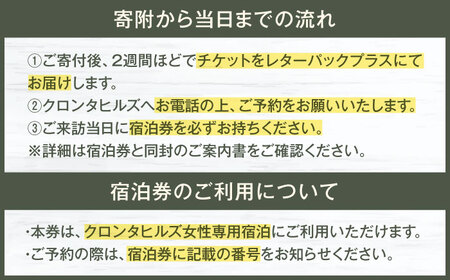 寄附から当日までの流れ

①ご寄付後、2週間ほどでチケットをレターパックプラスにてお届けします。
②クロンタヒルズへお電話の上、ご予約をお願いいたします。
③ご来訪当日に宿泊券を必ずお持ちください。
※詳細は宿泊券と同封のご案内書をご確認ください。

宿泊券のご利用について

・本券は、クロンタヒルズ女性専用宿泊にご利用いただけます。
・ご予約の際は、宿泊券に記載の番号をお知らせください。